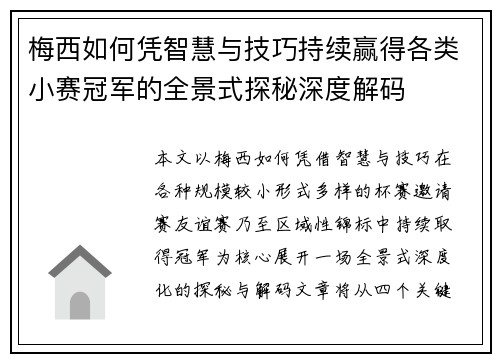 梅西如何凭智慧与技巧持续赢得各类小赛冠军的全景式探秘深度解码

本文以梅西如何凭借智慧与技巧在各种规模较小形式多样的杯赛邀请赛友谊赛乃至区域性锦标中持续取得冠军为核心展开一场全景式深度化的探秘与解码文章将从四个关键